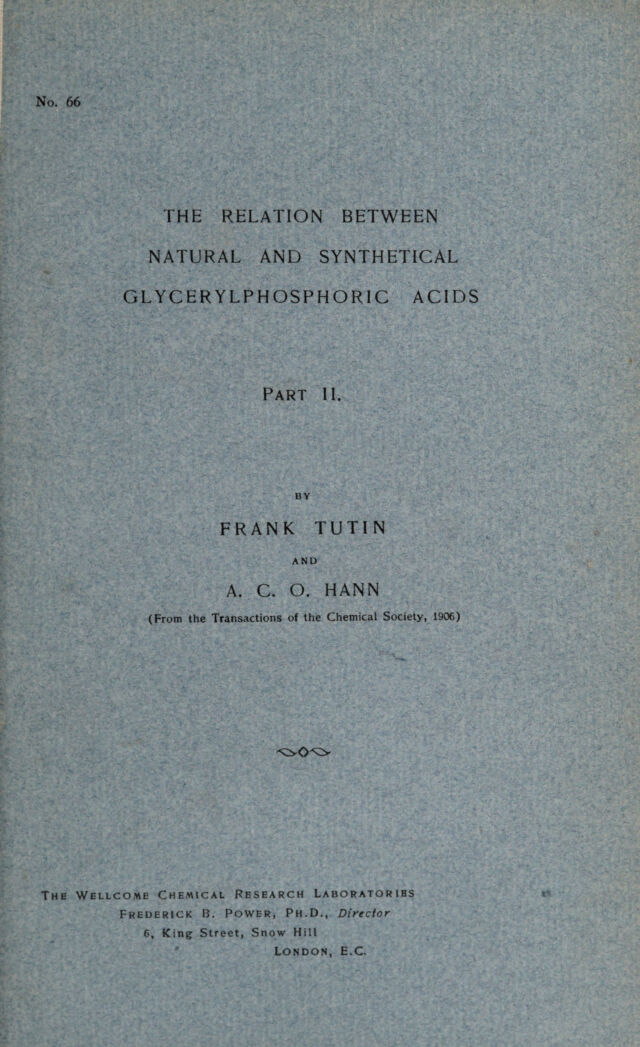 No. 66

THE RELATION BETWEEN NATURAL AND SYNTHETICAL GLYCERYLPHOSPHORIC ACIDS

PART II.

BY

FRANK TUTIN

AND

A. C. O. HANN

(From the Transactions of the Chemical Society, 1906)

THE WELLCOME CHEMICAL RESEARCH LABORATORIES
FREDERICK B. POWER, PH.D., Director
6, King Street, Snow Hill
LONDON, E.C.